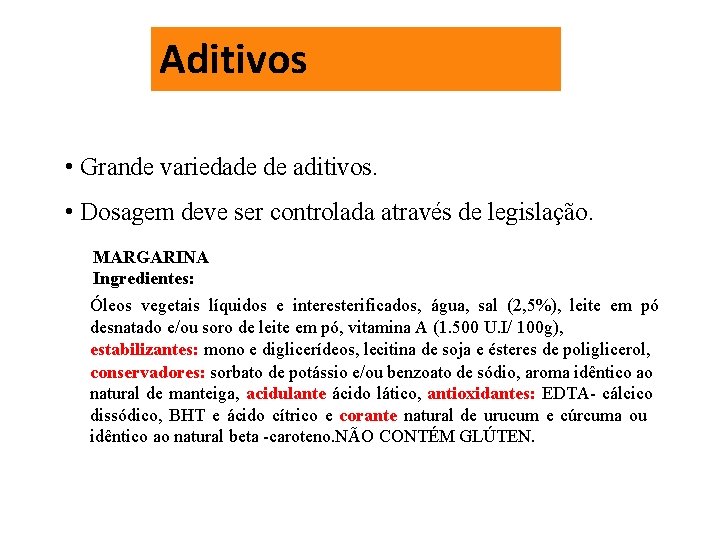 Aditivos

• Grande variedade de aditivos.

• Dosagem deve ser controlada através de legislação.

MARGARINA
Ingredientes:

Óleos vegetais líquidos e interesterificados, água, sal (2,5%), leite em pó desnatado e/ou soro de leite em pó, vitamina A (1.500 U.I/ 100g), estabilizantes: mono e diglicerídeos, lecitina de soja e ésteres de poliglicerol, conservadores: sorbato de potássio e/ou benzoato de sódio, aroma idêntico ao natural de manteiga, acidulante ácido lático, antioxidantes: EDTA- cálcico dissódico, BHT e ácido cítrico e corante natural de urucum e cúrcuma ou idêntico ao natural beta -caroteno.NÃO CONTÉM GLÚTEN.